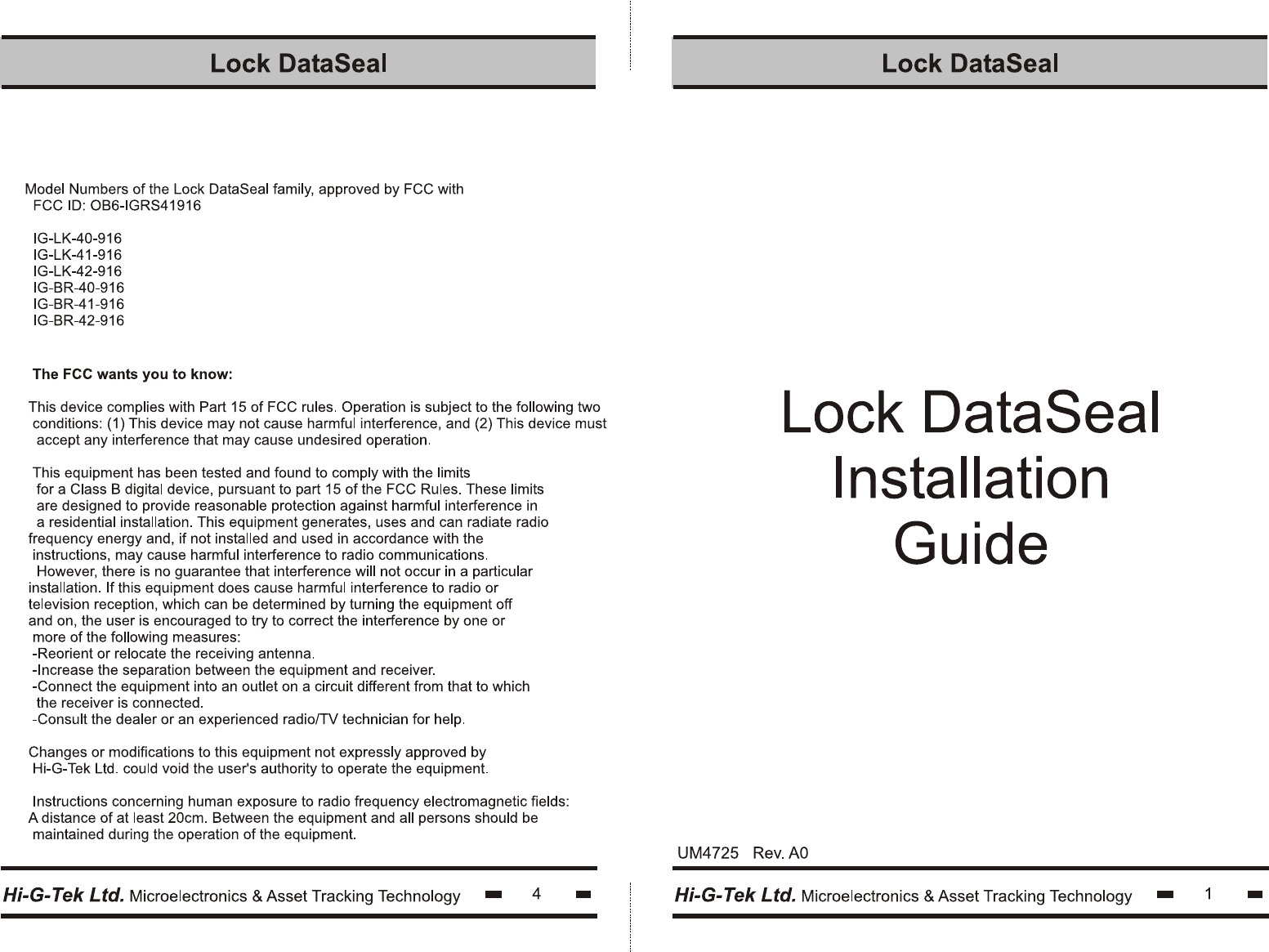 Lock DataSeal

Model Numbers of the Lock DataSeal family, approved by FCC with FCC ID: OB6-IGRS41916

IG-LK-40-916
IG-LK-41-916
IG-LK-42-916
IG-BR-40-916
IG-BR-41-916
IG-BR-42-916

The FCC wants you to know:

This device complies with Part 15 of FCC rules. Operation is subject to the following two conditions: (1) This device may not cause harmful interference, and (2) This device must accept any interference that may cause undesired operation.

This equipment has been tested and found to comply with the limits for a Class B digital device, pursuant to part 15 of the FCC Rules. These limits are designed to provide reasonable protection against harmful interference in a residential installation. This equipment generates, uses and can radiate radio frequency energy and, if not installed and used in accordance with the instructions, may cause harmful interference to radio communications. However, there is no guarantee that interference will not occur in a particular installation. If this equipment does cause harmful interference to radio or television reception, which can be determined by turning the equipment off and on, the user is encouraged to try to correct the interference by one or more of the following measures:
-Reorient or relocate the receiving antenna.
-Increase the separation between the equipment and receiver.
-Connect the equipment into an outlet on a circuit different from that to which the receiver is connected.
-Consult the dealer or an experienced radio/TV technician for help.

Changes or modifications to this equipment not expressly approved by Hi-G-Tek Ltd. could void the user's authority to operate the equipment.

Instructions concerning human exposure to radio frequency electromagnetic fields:
A distance of at least 20cm. Between the equipment and all persons should be maintained during the operation of the equipment.

Hi-G-Tek Ltd. Microelectronics & Asset Tracking Technology 4

Lock DataSeal

Lock DataSeal
Installation
Guide

UM4725 Rev. A0

Hi-G-Tek Ltd. Microelectronics & Asset Tracking Technology 1